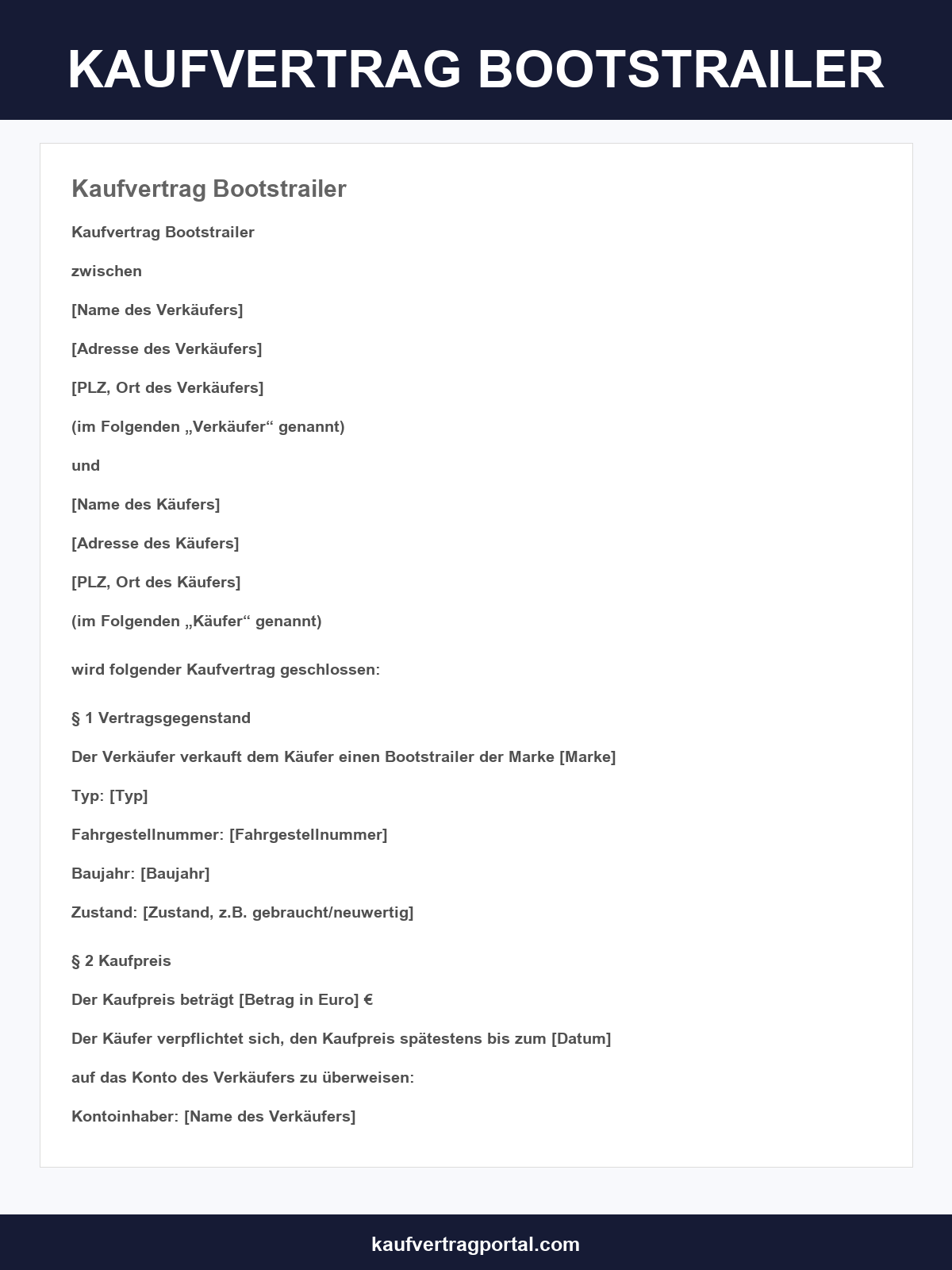 KAUFVERTRAG BOOTSTRAILER

Kaufvertrag Bootstrailer

Kaufvertrag Bootstrailer

zwischen

[Name des Verkäufers]

[Adresse des Verkäufers]

[PLZ, Ort des Verkäufers]

(im Folgenden „Verkäufer“ genannt)

und

[Name des Käufers]

[Adresse des Käufers]

[PLZ, Ort des Käufers]

(im Folgenden „Käufer“ genannt)

wird folgender Kaufvertrag geschlossen:

§ 1 Vertragsgegenstand

Der Verkäufer verkauft dem Käufer einen Bootstrailer der Marke [Marke]

Typ: [Typ]

Fahrgestellnummer: [Fahrgestellnummer]

Baujahr: [Baujahr]

Zustand: [Zustand, z.B. gebraucht/neuwertig]

§ 2 Kaufpreis

Der Kaufpreis beträgt [Betrag in Euro] €

Der Käufer verpflichtet sich, den Kaufpreis spätestens bis zum [Datum]

auf das Konto des Verkäufers zu überweisen:

Kontoinhaber: [Name des Verkäufers]

kaufvertragportal.com